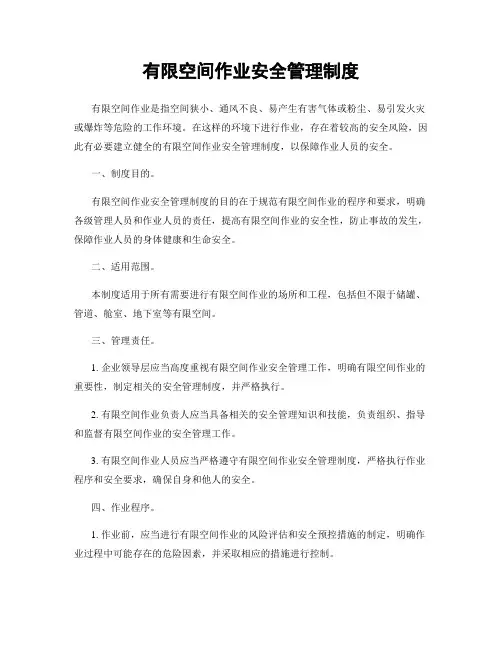 有限空间作业安全管理制度

有限空间作业是指空间狭小、通风不良、易产生有害气体或粉尘、易引发火灾或爆炸等危险的工作环境。在这样的环境下进行作业，存在着较高的安全风险，因此有必要建立健全的有限空间作业安全管理制度，以保障作业人员的安全。

一、制度目的。

有限空间作业安全管理制度的目的在于规范有限空间作业的程序和要求，明确各级管理人员和作业人员的责任，提高有限空间作业的安全性，防止事故的发生，保障作业人员的身体健康和生命安全。

二、适用范围。

本制度适用于所有需要进行有限空间作业的场所和工程，包括但不限于储罐、管道、舱室、地下室等有限空间。

三、管理责任。

1. 企业领导层应当高度重视有限空间作业安全管理工作，明确有限空间作业的重要性，制定相关的安全管理制度，并严格执行。

2. 有限空间作业负责人应当具备相关的安全管理知识和技能，负责组织、指导和监督有限空间作业的安全管理工作。

3. 有限空间作业人员应当严格遵守有限空间作业安全管理制度，严格执行作业程序和安全要求，确保自身和他人的安全。

四、作业程序。

1. 作业前，应当进行有限空间作业的风险评估和安全预控措施的制定，明确作业过程中可能存在的危险因素，并采取相应的措施进行控制。